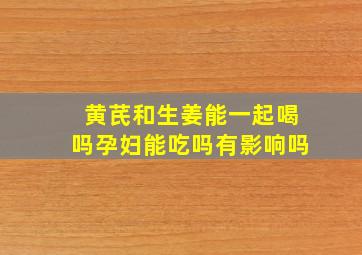 黄芪和生姜能一起喝吗孕妇能吃吗有影响吗